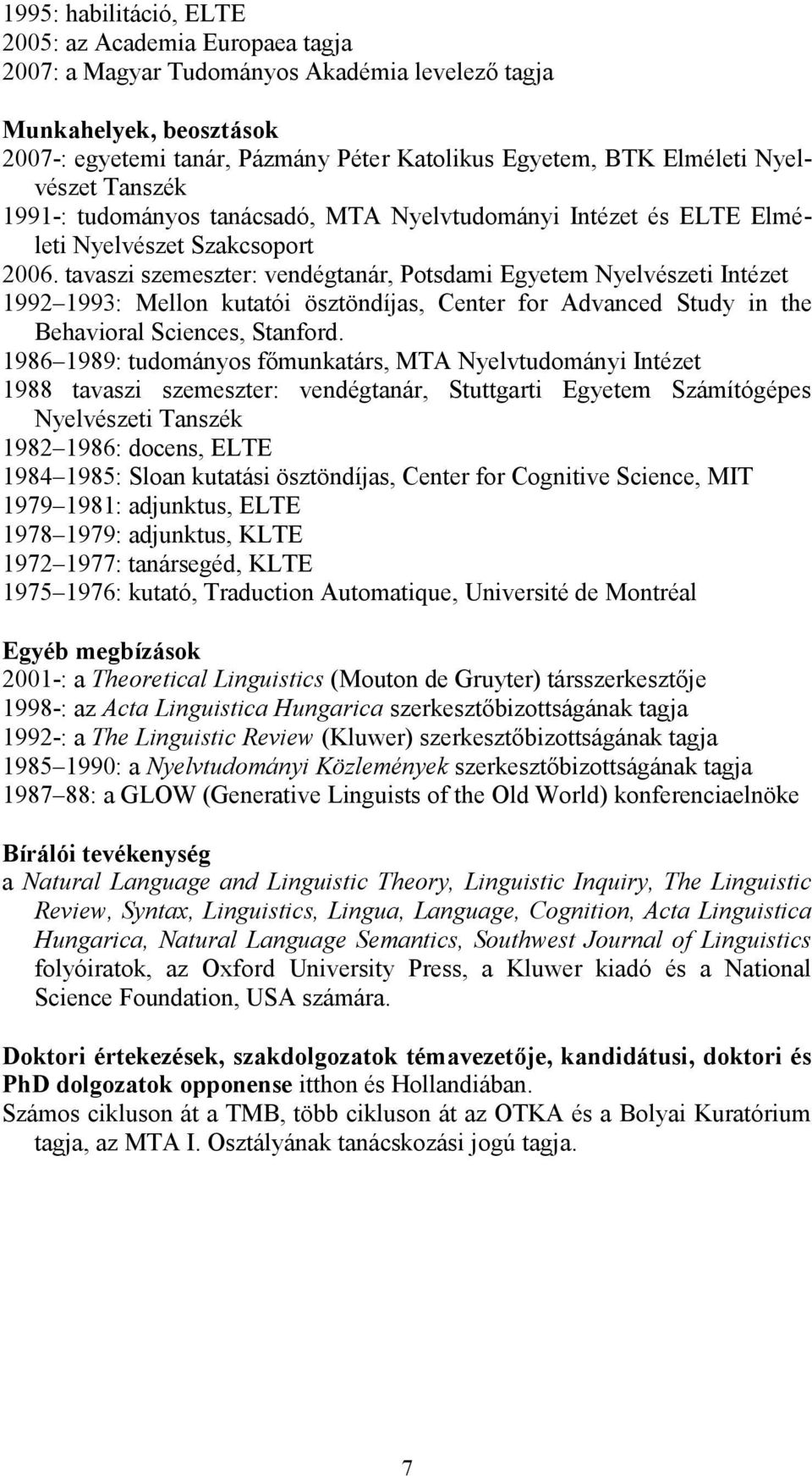 1995: habilitáció, ELTE
2005: az Academia Europaea tagja
2007: a Magyar Tudományos Akadémia levelező tagja

Munkahelyek, beosztások
2007-: egyetemi tanár, Pázmány Péter Katolikus Egyetem, BTK Elméleti Nyelvészet Tanszék
1991-: tudományos tanácsadó, MTA Nyelvtudományi Intézet és ELTE Elméleti Nyelvészet Szakcsoport
2006. tavaszi szemeszter: vendégtanár, Potsdami Egyetem Nyelvészeti Intézet
1992 1993: Mellon kutatói ösztöndíjas, Center for Advanced Study in the Behavioral Sciences, Stanford.
1986 1989: tudományos főmunkatárs, MTA Nyelvtudományi Intézet
1988 tavaszi szemeszter: vendégtanár, Stuttgarti Egyetem Számítógépes Nyelvészeti Tanszék
1982 1986: docens, ELTE
1984 1985: Sloan kutatási ösztöndíjas, Center for Cognitive Science, MIT
1979 1981: adjunktus, ELTE
1978 1979: adjunktus, KLTE
1972 1977: tanársegéd, KLTE
1975 1976: kutató, Traduction Automatique, Université de Montréal

Egyéb megbízások
2001-: a Theoretical Linguistics (Mouton de Gruyter) társszerkesztője
1998-: az Acta Linguistica Hungarica szerkesztőbizottságának tagja
1992-: a The Linguistic Review (Kluwer) szerkesztőbizottságának tagja
1985 1990: a Nyelvtudományi Közlemények szerkesztőbizottságának tagja
1987 88: a GLOW (Generative Linguists of the Old World) konferenciaelnöke

Bírálói tevékenység
a Natural Language and Linguistic Theory, Linguistic Inquiry, The Linguistic Review, Syntax, Linguistics, Lingua, Language, Cognition, Acta Linguistica Hungarica, Natural Language Semantics, Southwest Journal of Linguistics folyóiratok, az Oxford University Press, a Kluwer kiadó és a National Science Foundation, USA számára.

Doktori értekezések, szakdolgozatok témavezetője, kandidátusi, doktori és PhD dolgozatok opponense itthon és Hollandiában.
Számos cikluson át a TMB, több cikluson át az OTKA és a Bolyai Kuratórium tagja, az MTA I. Osztályának tanácskozási jogú tagja.

7